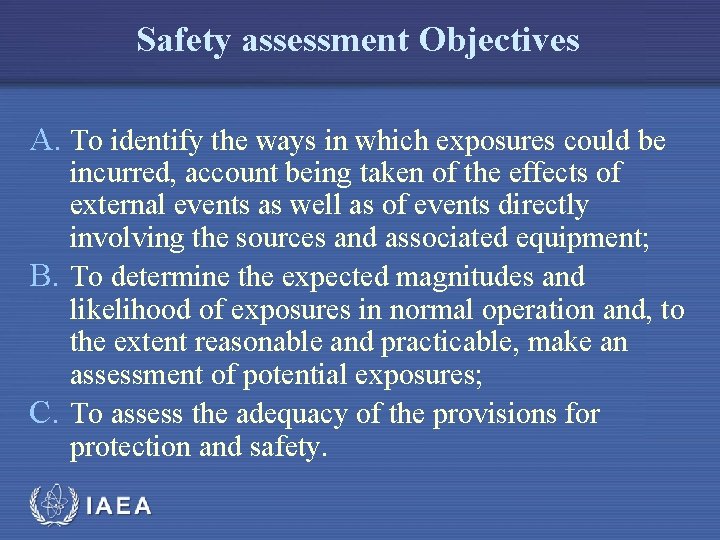 Safety assessment Objectives

A. To identify the ways in which exposures could be incurred, account being taken of the effects of external events as well as of events directly involving the sources and associated equipment;

B. To determine the expected magnitudes and likelihood of exposures in normal operation and, to the extent reasonable and practicable, make an assessment of potential exposures;

C. To assess the adequacy of the provisions for protection and safety.

IAEA